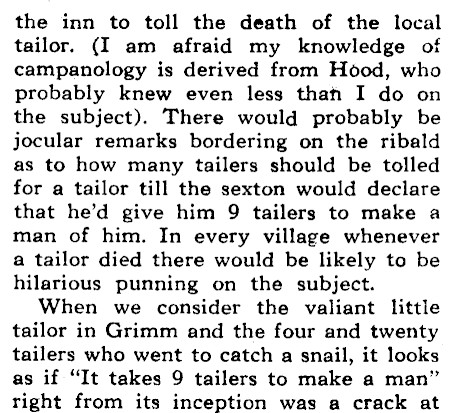 the inn to toll the death of the local tailor. (I am afraid my knowledge of campanology is derived from Hood, who probably knew even less than I do on the subject). There would probably be jocular remarks bordering on the ribald as to how many tailers should be tolled for a tailor till the sexton would declare that he'd give him 9 tailers to make a man of him. In every village whenever a tailor died there would be likely to be hilarious punning on the subject.

When we consider the valiant little tailor in Grimm and the four and twenty tailers who went to catch a snail, it looks as if "It takes 9 tailers to make a man" right from its inception was a crack at